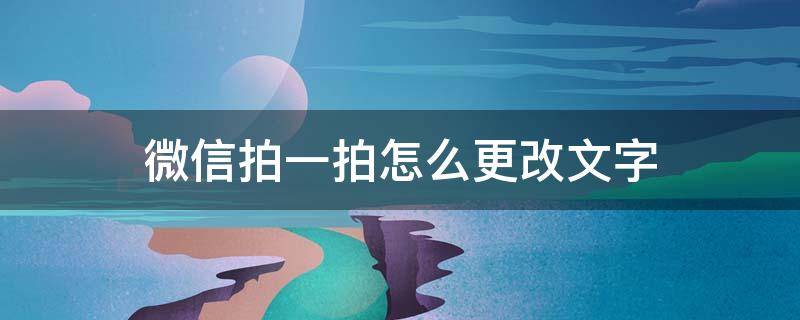 微信拍一拍怎么更改文字